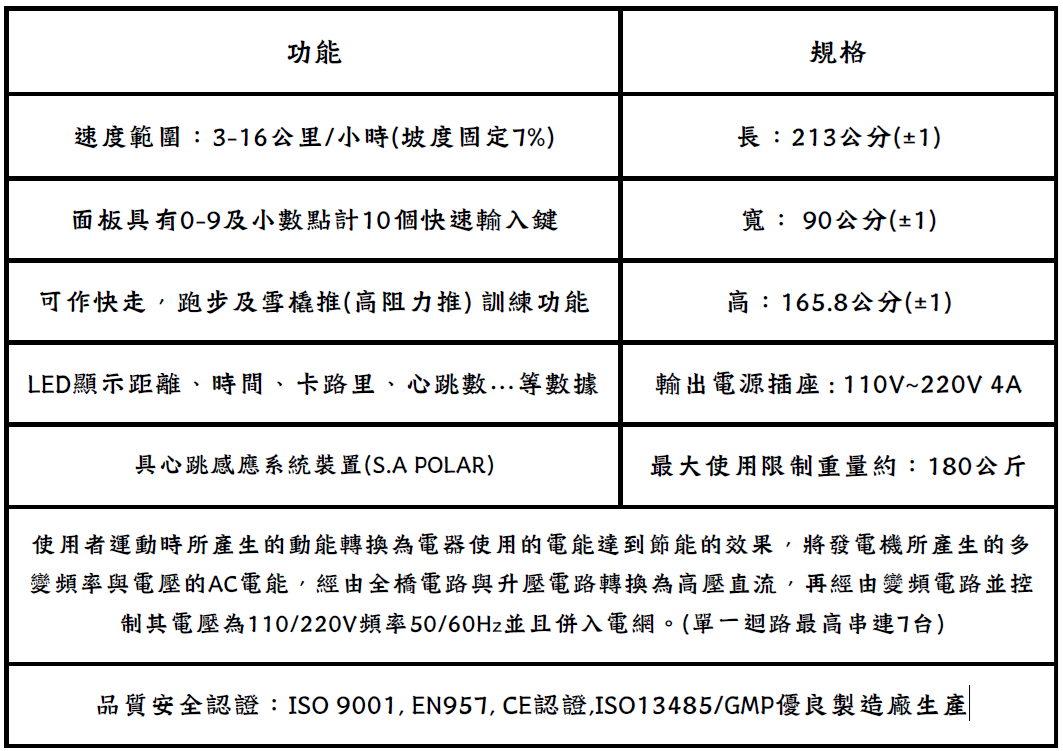 | 功能 | 規格 |
|---|---|
| 速度範圍：3-16公里/小時(坡度固定7%) | 長：213公分(±1) |
| 面板具有0-9及小數點計10個快速輸入鍵 | 寬： 90公分(±1) |
| 可作快走，跑步及雪橇推(高阻力推) 訓練功能 | 高：165.8公分(±1) |
| LED顯示距離、時間、卡路里、心跳數…等數據 | 輸出電源插座：110V~220V 4A |
| 具心跳感應系統裝置(S.A POLAR) | 最大使用限制重量約：180公斤 |

使用者運動時所產生的動能轉換為電器使用的電能達到節能的效果，將發電機所產生的多變頻率與電壓的AC電能，經由全橋電路與升壓電路轉換為高壓直流，再經由變頻電路並控制其電壓為110/220V頻率50/60Hz並且併入電網。(單一迴路最高串連7台)

品質安全認證：ISO 9001, EN957, CE認證,ISO13485/GMP優良製造廠生產